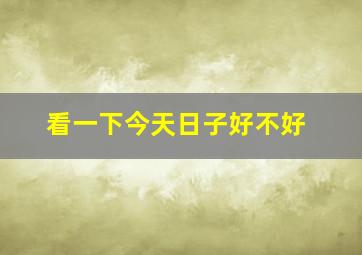 看一下今天日子好不好